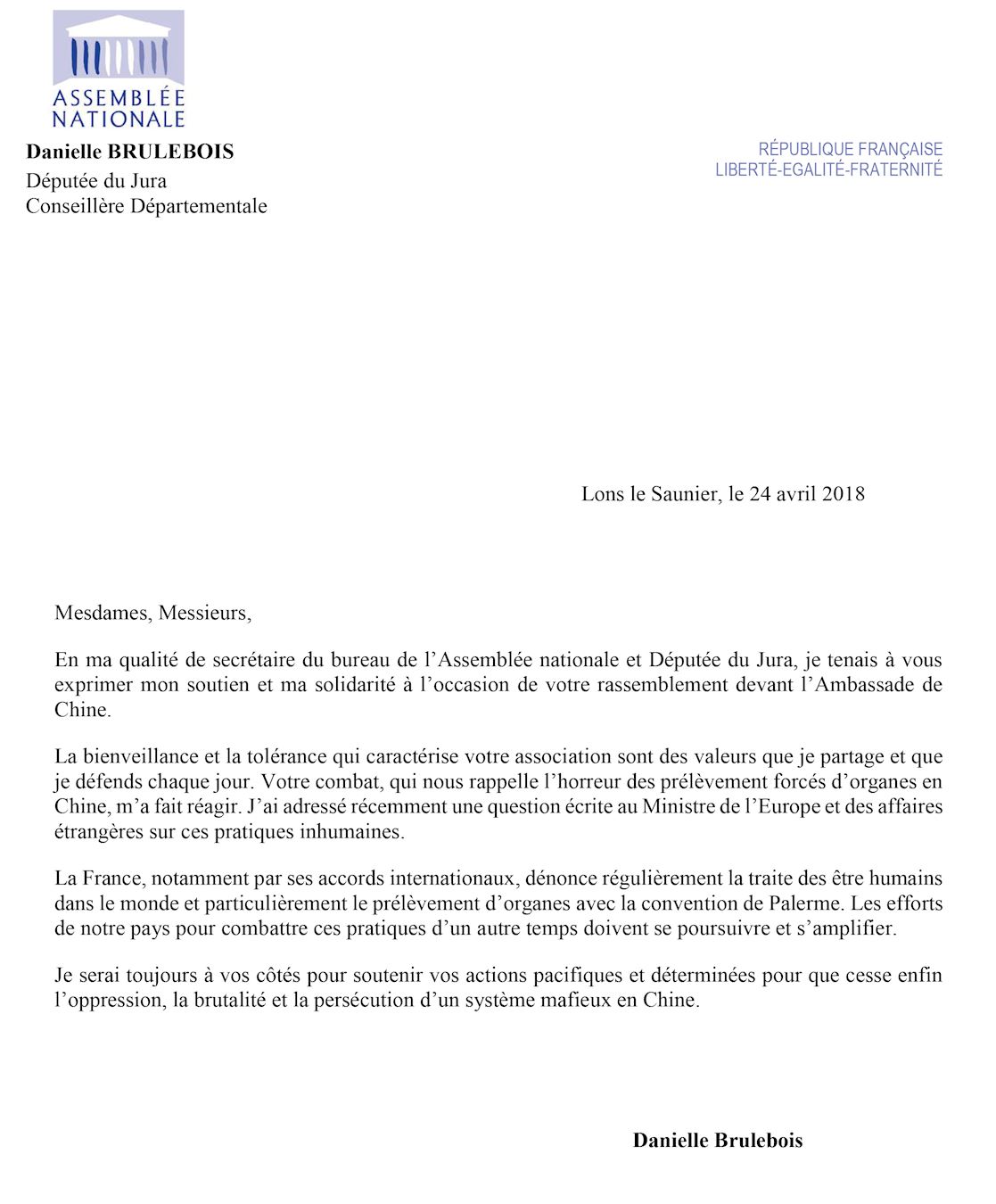 ASSEMBLÉE NATIONALE

Danielle BRULEBOIS
Députée du Jura
Conseillère Départementale

RÉPUBLIQUE FRANÇAISE
LIBERTÉ-EGALITÉ-FRATERNITÉ

Lons le Saunier, le 24 avril 2018

Mesdames, Messieurs,

En ma qualité de secrétaire du bureau de l'Assemblée nationale et Députée du Jura, je tenais à vous exprimer mon soutien et ma solidarité à l'occasion de votre rassemblement devant l'Ambassade de Chine.

La bienveillance et la tolérance qui caractérise votre association sont des valeurs que je partage et que je défends chaque jour. Votre combat, qui nous rappelle l'horreur des prélèvement forcés d'organes en Chine, m'a fait réagir. J'ai adressé récemment une question écrite au Ministre de l'Europe et des affaires étrangères sur ces pratiques inhumaines.

La France, notamment par ses accords internationaux, dénonce régulièrement la traite des être humains dans le monde et particulièrement le prélèvement d'organes avec la convention de Palerme. Les efforts de notre pays pour combattre ces pratiques d'un autre temps doivent se poursuivre et s'amplifier.

Je serai toujours à vos côtés pour soutenir vos actions pacifiques et déterminées pour que cesse enfin l'oppression, la brutalité et la persécution d'un système mafieux en Chine.

Danielle Brulebois